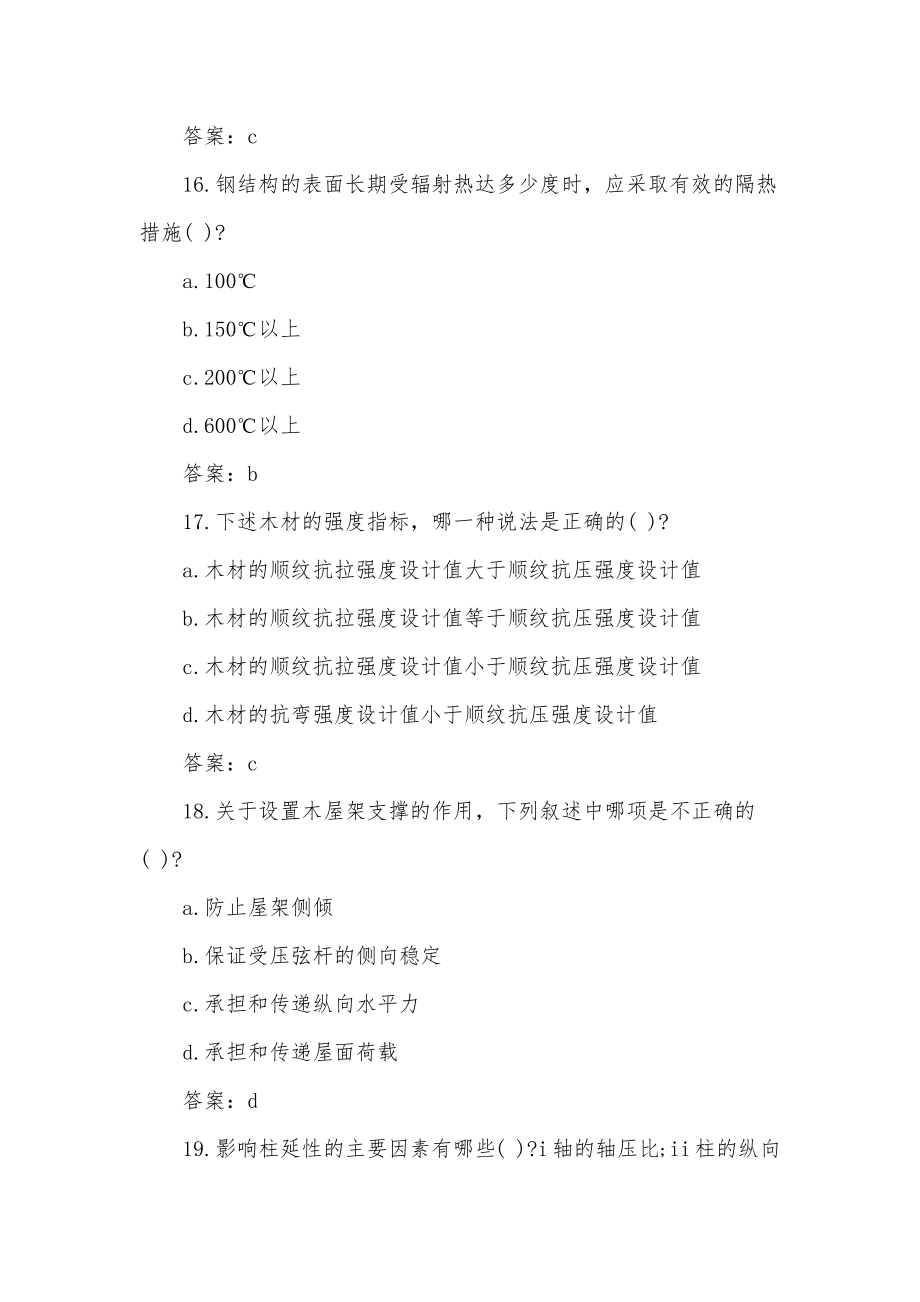 答案：c

16.钢结构的表面长期受辐射热达多少度时，应采取有效的隔热措施( )?

a.100℃

b.150℃以上

c.200℃以上

d.600℃以上

答案：b

17.下述木材的强度指标，哪一种说法是正确的( )?

a.木材的顺纹抗拉强度设计值大于顺纹抗压强度设计值

b.木材的顺纹抗拉强度设计值等于顺纹抗压强度设计值

c.木材的顺纹抗拉强度设计值小于顺纹抗压强度设计值

d.木材的抗弯强度设计值小于顺纹抗压强度设计值

答案：c

18.关于设置木屋架支撑的作用，下列叙述中哪项是不正确的( )?

a.防止屋架侧倾

b.保证受压弦杆的侧向稳定

c.承担和传递纵向水平力

d.承担和传递屋面荷载

答案：d

19.影响柱延性的主要因素有哪些( )?i 轴的轴压比;ii 柱的纵向